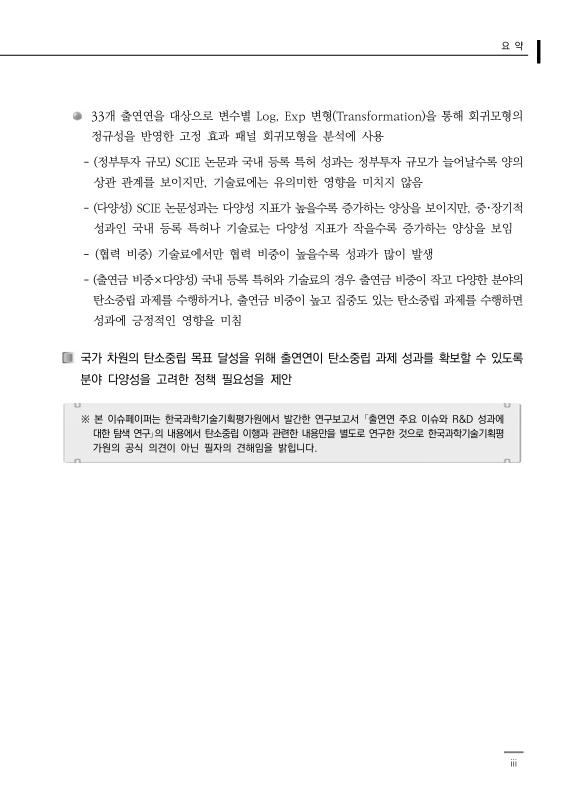 요 약

33개 출연연을 대상으로 변수별 Log, Exp 변형(Transformation)을 통해 회귀모형의 정규성을 반영한 고정 효과 패널 회귀모형을 분석에 사용

- (정부투자 규모) SCIE 논문과 국내 등록 특허 성과는 정부투자 규모가 늘어날수록 양의 상관 관계를 보이지만, 기술료에는 유의미한 영향을 미치지 않음

- (다양성) SCIE 논문성과는 다양성 지표가 높을수록 증가하는 양상을 보이지만, 중·장기적 성과인 국내 등록 특허나 기술료는 다양성 지표가 작을수록 증가하는 양상을 보임

- (협력 비중) 기술료에서만 협력 비중이 높을수록 성과가 많이 발생

- (출연금 비중×다양성) 국내 등록 특허와 기술료의 경우 출연금 비중이 작고 다양한 분야의 탄소중립 과제를 수행하거나, 출연금 비중이 높고 집중도 있는 탄소중립 과제를 수행하면 성과에 긍정적인 영향을 미침

국가 차원의 탄소중립 목표 달성을 위해 출연연이 탄소중립 과제 성과를 확보할 수 있도록 분야 다양성을 고려한 정책 필요성을 제안

※ 본 이슈페이퍼는 한국과학기술기획평가원에서 발간한 연구보고서 「출연연 주요 이슈와 R&D 성과에 대한 탐색 연구」의 내용에서 탄소중립 이행과 관련한 내용만을 별도로 연구한 것으로 한국과학기술기획평가원의 공식 의견이 아닌 필자의 견해임을 밝힙니다.

iii